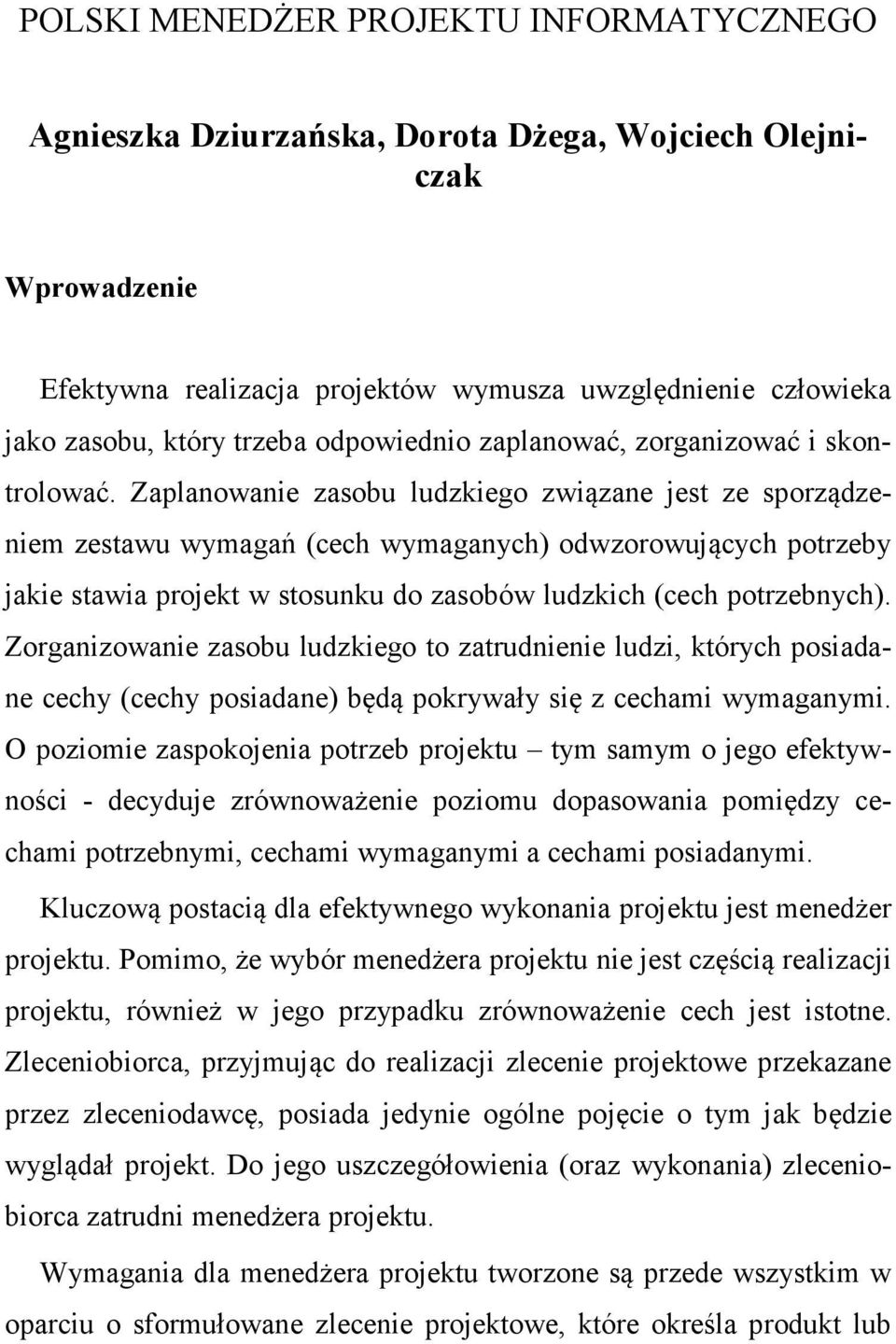 POLSKI MENEDŻER PROJEKTU INFORMATYCZNEGO

Agnieszka Dziurzańska, Dorota Dżega, Wojciech Olejniczak

Wprowadzenie

Efektywna realizacja projektów wymusza uwzględnienie człowieka jako zasobu, który trzeba odpowiednio zaplanować, zorganizować i skontrolować. Zaplanowanie zasobu ludzkiego związane jest ze sporządzeniem zestawu wymagań (cech wymaganych) odwzorowujących potrzeby jakie stawia projekt w stosunku do zasobów ludzkich (cech potrzebnych). Zorganizowanie zasobu ludzkiego to zatrudnienie ludzi, których posiadane cechy (cechy posiadane) będą pokrywały się z cechami wymaganymi. O poziomie zaspokojenia potrzeb projektu – tym samym o jego efektywności - decyduje zrównoważenie poziomu dopasowania pomiędzy cechami potrzebnymi, cechami wymaganymi a cechami posiadanymi.

Kluczową postacią dla efektywnego wykonania projektu jest menedżer projektu. Pomimo, że wybór menedżera projektu nie jest częścią realizacji projektu, również w jego przypadku zrównoważenie cech jest istotne. Zleceniobiorca, przyjmując do realizacji zlecenie projektowe przekazane przez zleceniodawcę, posiada jedynie ogólne pojęcie o tym jak będzie wyglądał projekt. Do jego uszczegółowienia (oraz wykonania) zleceniobiorca zatrudni menedżera projektu.

Wymagania dla menedżera projektu tworzone są przede wszystkim w oparciu o sformułowane zlecenie projektowe, które określa produkt lub